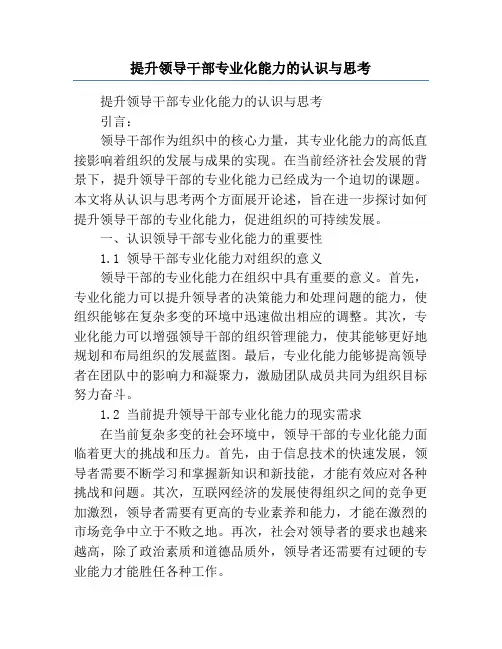 提升领导干部专业化能力的认识与思考

提升领导干部专业化能力的认识与思考

引言：

领导干部作为组织中的核心力量，其专业化能力的高低直接影响着组织的发展与成果的实现。在当前经济社会发展的背景下，提升领导干部的专业化能力已经成为一个迫切的课题。本文将从认识与思考两个方面展开论述，旨在进一步探讨如何提升领导干部的专业化能力，促进组织的可持续发展。

一、认识领导干部专业化能力的重要性

1.1 领导干部专业化能力对组织的意义

领导干部的专业化能力在组织中具有重要的意义。首先，专业化能力可以提升领导者的决策能力和处理问题的能力，使组织能够在复杂多变的环境中迅速做出相应的调整。其次，专业化能力可以增强领导干部的组织管理能力，使其能够更好地规划和布局组织的发展蓝图。最后，专业化能力能够提高领导者在团队中的影响力和凝聚力，激励团队成员共同为组织目标努力奋斗。

1.2 当前提升领导干部专业化能力的现实需求

在当前复杂多变的社会环境中，领导干部的专业化能力面临着更大的挑战和压力。首先，由于信息技术的快速发展，领导者需要不断学习和掌握新知识和新技能，才能有效应对各种挑战和问题。其次，互联网经济的发展使得组织之间的竞争更加激烈，领导者需要有更高的专业素养和能力，才能在激烈的市场竞争中立于不败之地。再次，社会对领导者的要求也越来越高，除了政治素质和道德品质外，领导者还需要有过硬的专业能力才能胜任各种工作。